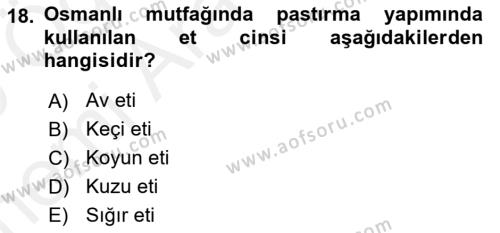 18. Osmanlı mutfağında pastırma yapımında kullanılan et cinsi aşağıdakilerden hangisidir?

A) Av eti
B) Keçi eti
C) Koyun eti
D) Kuzu eti
E) Sığır eti

www.aofsoru.com